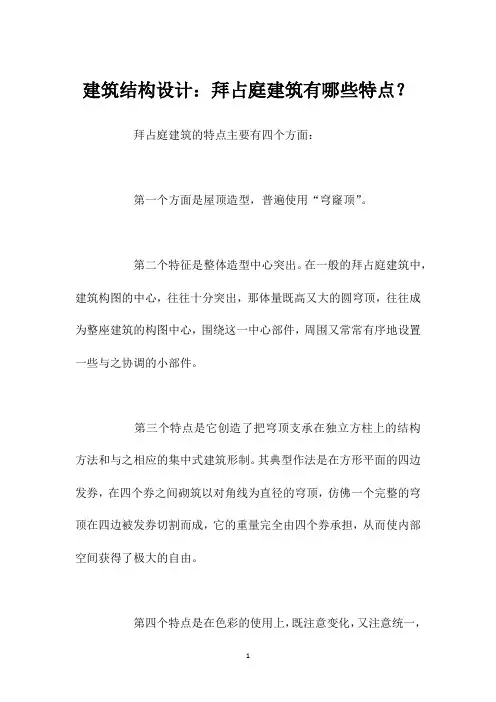 建筑结构设计：拜占庭建筑有哪些特点？

拜占庭建筑的特点主要有四个方面：

第一个方面是屋顶造型，普遍使用“穹窿顶”。

第二个特征是整体造型中心突出。在一般的拜占庭建筑中，建筑构图的中心，往往十分突出，那体量既高又大的圆穹顶，往往成为整座建筑的构图中心，围绕这一中心部件，周围又常常有序地设置一些与之协调的小部件。

第三个特点是它创造了把穹顶支承在独立方柱上的结构方法和与之相应的集中式建筑形制。其典型作法是在方形平面的四边发券，在四个券之间砌筑以对角线为直径的穹顶，仿佛一个完整的穹顶在四边被发券切割而成，它的重量完全由四个券承担，从而使内部空间获得了极大的自由。

第四个特点是在色彩的使用上，既注意变化，又注意统一，

1